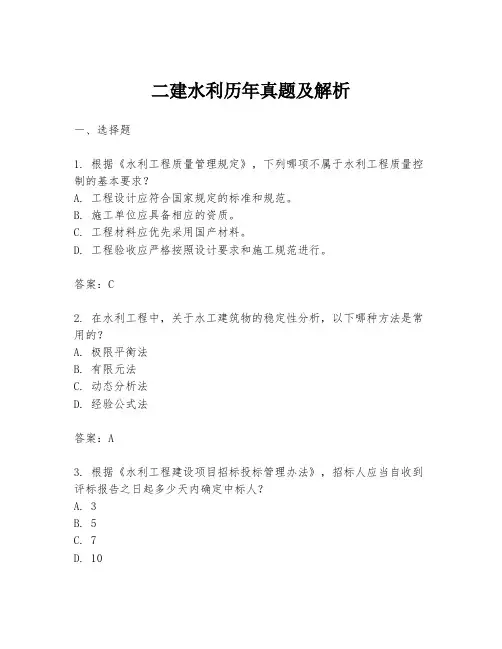 二建水利历年真题及解析

一、选择题

1. 根据《水利工程质量管理规定》，下列哪项不属于水利工程质量控制的基本要求？
A. 工程设计应符合国家规定的标准和规范。
B. 施工单位应具备相应的资质。
C. 工程材料应优先采用国产材料。
D. 工程验收应严格按照设计要求和施工规范进行。

答案：C

2. 在水利工程中，关于水工建筑物的稳定性分析，以下哪种方法是常用的？
A. 极限平衡法
B. 有限元法
C. 动态分析法
D. 经验公式法

答案：A

3. 根据《水利工程建设项目招标投标管理办法》，招标人应当自收到评标报告之日起多少天内确定中标人？
A. 3
B. 5
C. 7
D. 10